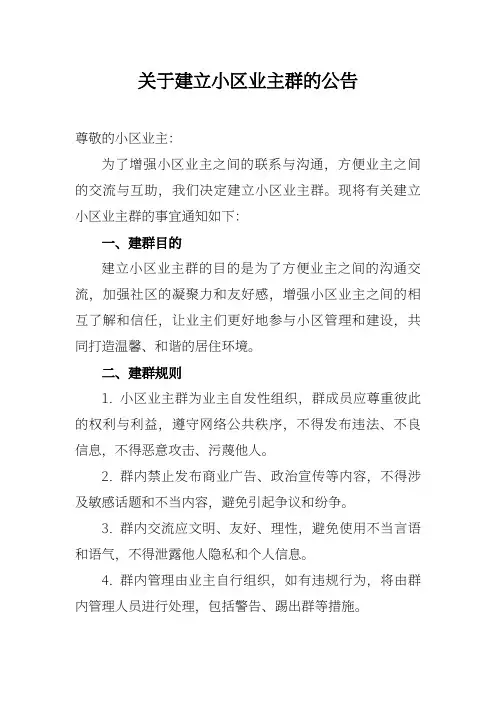 关于建立小区业主群的公告

尊敬的小区业主:

为了增强小区业主之间的联系与沟通，方便业主之间的交流与互助，我们决定建立小区业主群。现将有关建立小区业主群的事宜通知如下:

一、建群目的

建立小区业主群的目的是为了方便业主之间的沟通交流，加强社区的凝聚力和友好感，增强小区业主之间的相互了解和信任，让业主们更好地参与小区管理和建设，共同打造温馨、和谐的居住环境。

二、建群规则

1. 小区业主群为业主自发性组织，群成员应尊重彼此的权利与利益，遵守网络公共秩序，不得发布违法、不良信息，不得恶意攻击、污蔑他人。

2. 群内禁止发布商业广告、政治宣传等内容，不得涉及敏感话题和不当内容，避免引起争议和纷争。

3. 群内交流应文明、友好、理性，避免使用不当言语和语气，不得泄露他人隐私和个人信息。

4. 群内管理由业主自行组织，如有违规行为，将由群内管理人员进行处理，包括警告、踢出群等措施。